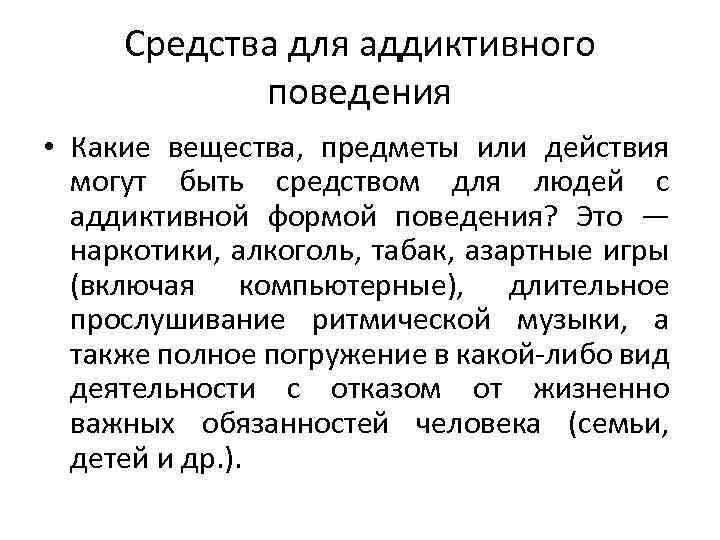 Средства для аддиктивного поведения

• Какие вещества, предметы или действия могут быть средством для людей с аддиктивной формой поведения? Это — наркотики, алкоголь, табак, азартные игры (включая компьютерные), длительное прослушивание ритмической музыки, а также полное погружение в какой-либо вид деятельности с отказом от жизненно важных обязанностей человека (семьи, детей и др.).